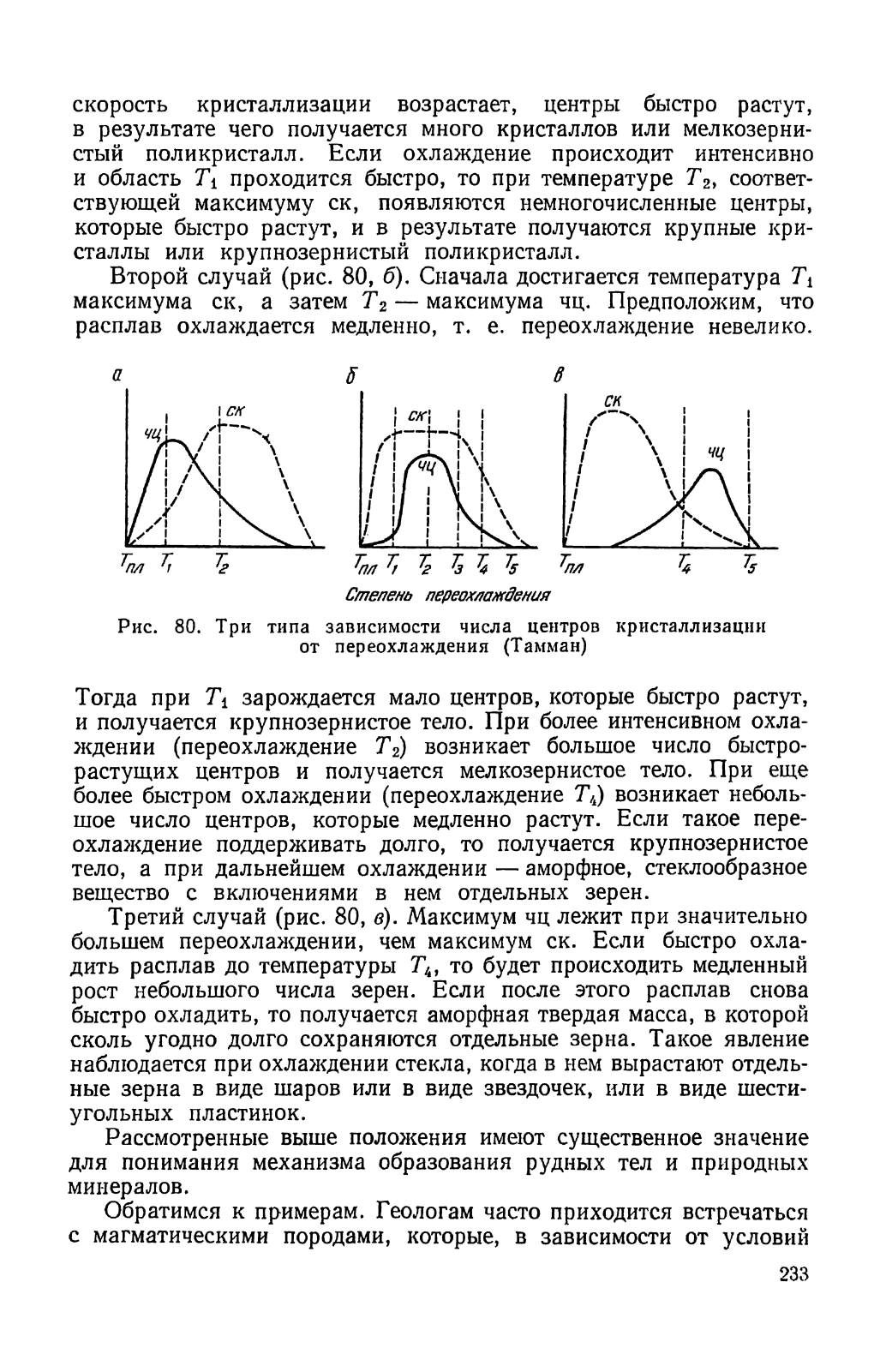 скорость кристаллизации возрастает, центры быстро растут, в результате чего получается много кристаллов или мелкозернистый поликристалл. Если охлаждение происходит интенсивно и область $T_1$ проходится быстро, то при температуре $T_2$, соответствующей максимуму ск, появляются немногочисленные центры, которые быстро растут, и в результате получаются крупные кристаллы или крупнозернистый поликристалл.

Второй случай (рис. 80, б). Сначала достигается температура $T_1$ максимума ск, а затем $T_2$ — максимума чц. Предположим, что расплав охлаждается медленно, т. е. переохлаждение невелико.

а

чц

ск

$T_{пл}$ $T_1$ $T_2$

б

ск

чц

$T_{пл}$ $T_1$ $T_2$ $T_3$ $T_4$ $T_5$

в

ск

чц

$T_{пл}$ $T_4$ $T_5$

Степень переохлаждения

Рис. 80. Три типа зависимости числа центров кристаллизации от переохлаждения (Тамман)

Тогда при $T_1$ зарождается мало центров, которые быстро растут, и получается крупнозернистое тело. При более интенсивном охлаждении (переохлаждение $T_2$) возникает большое число быстрорастущих центров и получается мелкозернистое тело. При еще более быстром охлаждении (переохлаждение $T_4$) возникает небольшое число центров, которые медленно растут. Если такое переохлаждение поддерживать долго, то получается крупнозернистое тело, а при дальнейшем охлаждении — аморфное, стеклообразное вещество с включениями в нем отдельных зерен.

Третий случай (рис. 80, в). Максимум чц лежит при значительно большем переохлаждении, чем максимум ск. Если быстро охладить расплав до температуры $T_4$, то будет происходить медленный рост небольшого числа зерен. Если после этого расплав снова быстро охладить, то получается аморфная твердая масса, в которой сколь угодно долго сохраняются отдельные зерна. Такое явление наблюдается при охлаждении стекла, когда в нем вырастают отдельные зерна в виде шаров или в виде звездочек, или в виде шестиугольных пластинок.

Рассмотренные выше положения имеют существенное значение для понимания механизма образования рудных тел и природных минералов.

Обратимся к примерам. Геологам часто приходится встречаться с магматическими породами, которые, в зависимости от условий

233